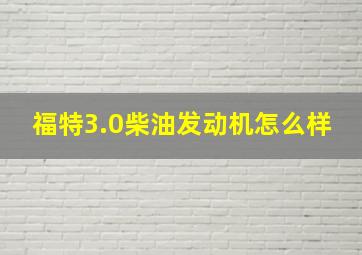 福特3.0柴油发动机怎么样